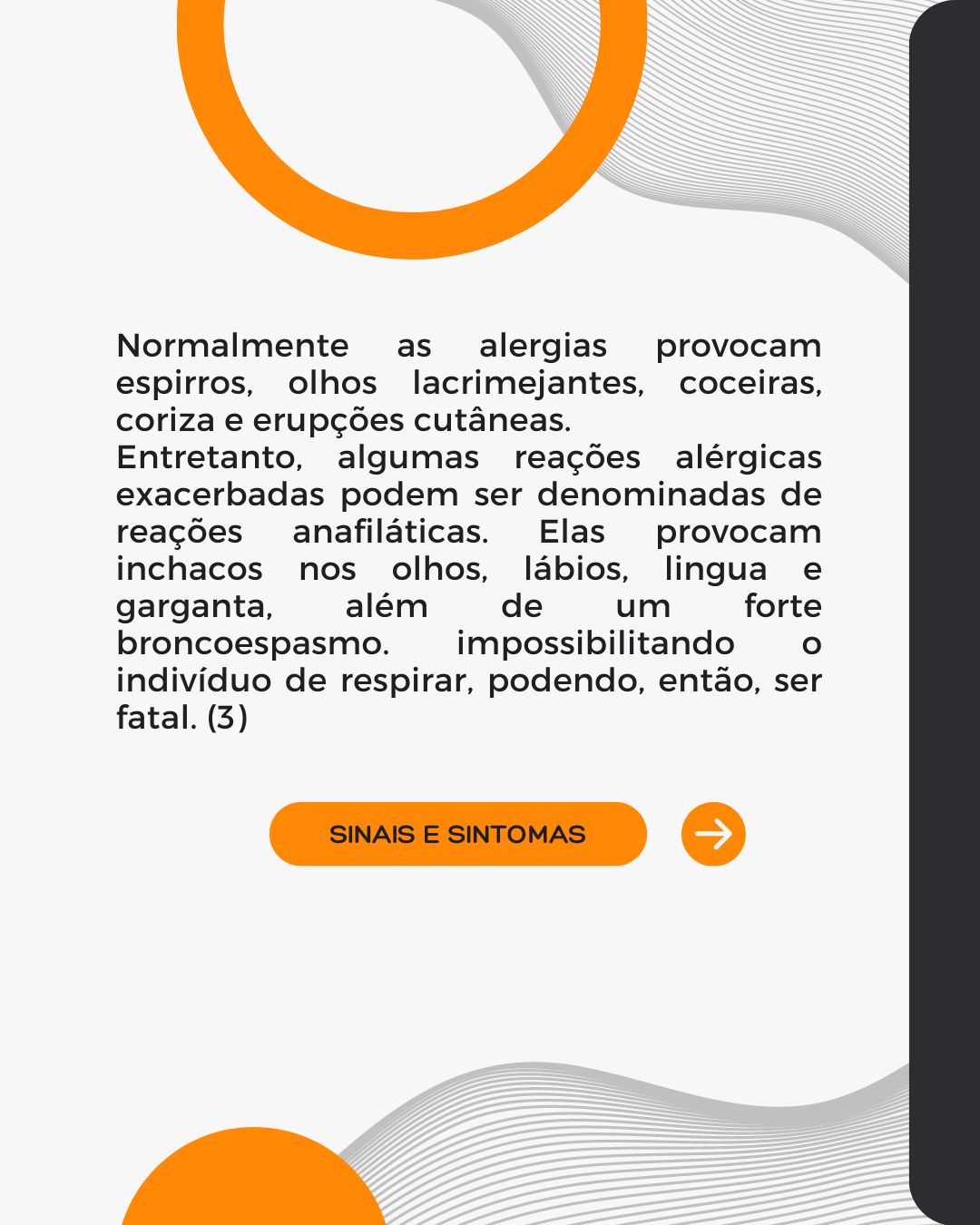 Normalmente as alergias provocam espirros, olhos lacrimejantes, coceiras, coriza e erupções cutâneas.
Entretanto, algumas reações alérgicas exacerbadas podem ser denominadas de reações anafiláticas. Elas provocam inchacos nos olhos, lábios, lingua e garganta, além de um forte broncoespasmo. impossibilitando o indivíduo de respirar, podendo, então, ser fatal. (3)

SINAIS E SINTOMAS